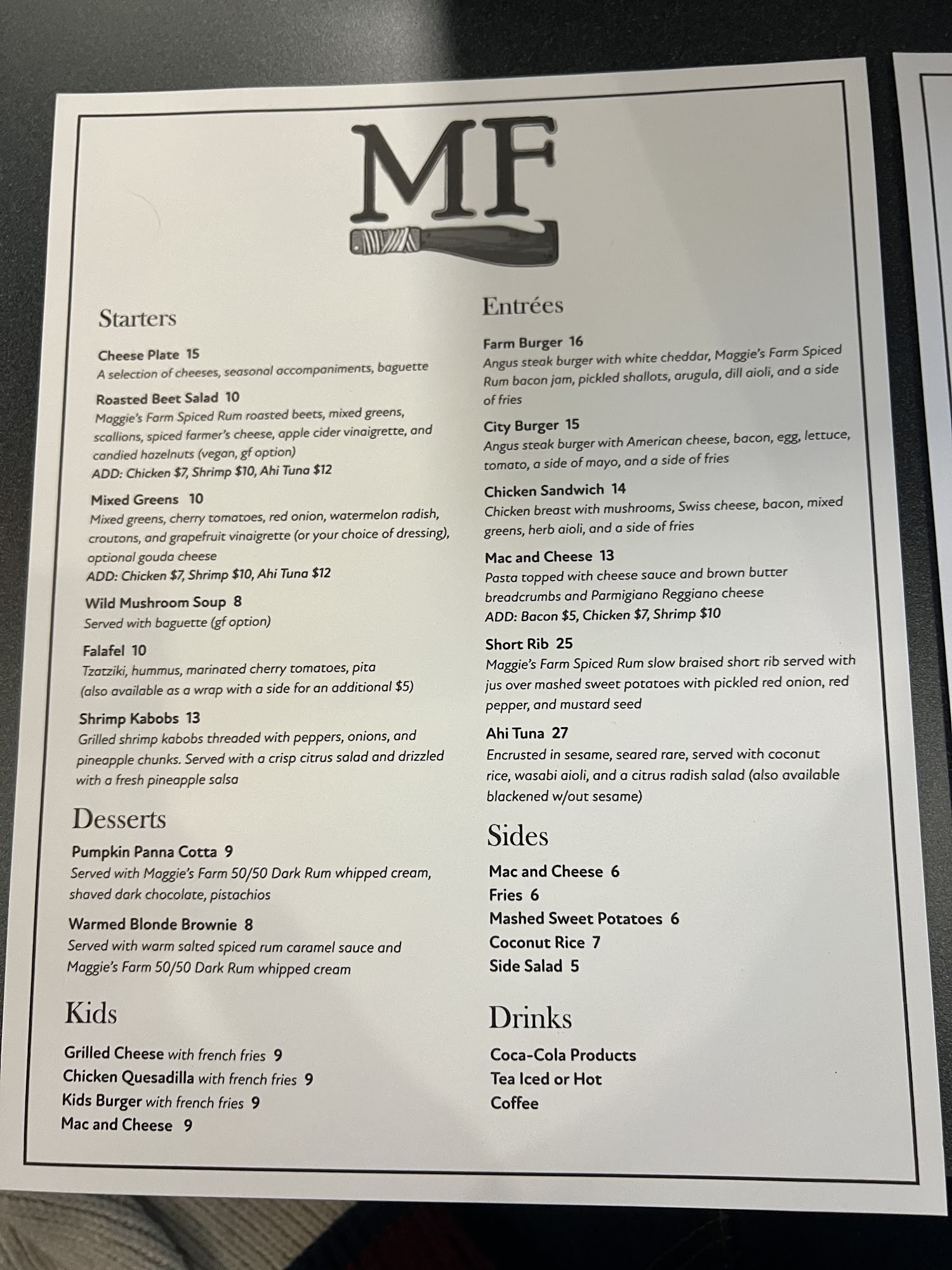 MF

Starters

Cheese Plate 15
A selection of cheeses, seasonal accompaniments, baguette

Roasted Beet Salad 10
Maggie's Farm Spiced Rum roasted beets, mixed greens, scallions, spiced farmer's cheese, apple cider vinaigrette, and candied hazelnuts (vegan, gf option)
ADD: Chicken $7, Shrimp $10, Ahi Tuna $12

Mixed Greens 10
Mixed greens, cherry tomatoes, red onion, watermelon radish, croutons, and grapefruit vinaigrette (or your choice of dressing), optional gouda cheese
ADD: Chicken $7, Shrimp $10, Ahi Tuna $12

Wild Mushroom Soup 8
Served with baguette (gf option)

Falafel 10
Tzatziki, hummus, marinated cherry tomatoes, pita (also available as a wrap with a side for an additional $5)

Shrimp Kabobs 13
Grilled shrimp kabobs threaded with peppers, onions, and pineapple chunks. Served with a crisp citrus salad and drizzled with a fresh pineapple salsa

Desserts

Pumpkin Panna Cotta 9
Served with Maggie's Farm 50/50 Dark Rum whipped cream, shaved dark chocolate, pistachios

Warmed Blonde Brownie 8
Served with warm salted spiced rum caramel sauce and Maggie's Farm 50/50 Dark Rum whipped cream

Kids

Grilled Cheese with french fries 9
Chicken Quesadilla with french fries 9
Kids Burger with french fries 9
Mac and Cheese 9

Entrées

Farm Burger 16
Angus steak burger with white cheddar, Maggie's Farm Spiced Rum bacon jam, pickled shallots, arugula, dill aioli, and a side of fries

City Burger 15
Angus steak burger with American cheese, bacon, egg, lettuce, tomato, a side of mayo, and a side of fries

Chicken Sandwich 14
Chicken breast with mushrooms, Swiss cheese, bacon, mixed greens, herb aioli, and a side of fries

Mac and Cheese 13
Pasta topped with cheese sauce and brown butter breadcrumbs and Parmigiano Reggiano cheese
ADD: Bacon $5, Chicken $7, Shrimp $10

Short Rib 25
Maggie's Farm Spiced Rum slow braised short rib served with jus over mashed sweet potatoes with pickled red onion, red pepper, and mustard seed

Ahi Tuna 27
Encrusted in sesame, seared rare, served with coconut rice, wasabi aioli, and a citrus radish salad (also available blackened w/out sesame)

Sides

Mac and Cheese 6
Fries 6
Mashed Sweet Potatoes 6
Coconut Rice 7
Side Salad 5

Drinks

Coca-Cola Products
Tea Iced or Hot
Coffee